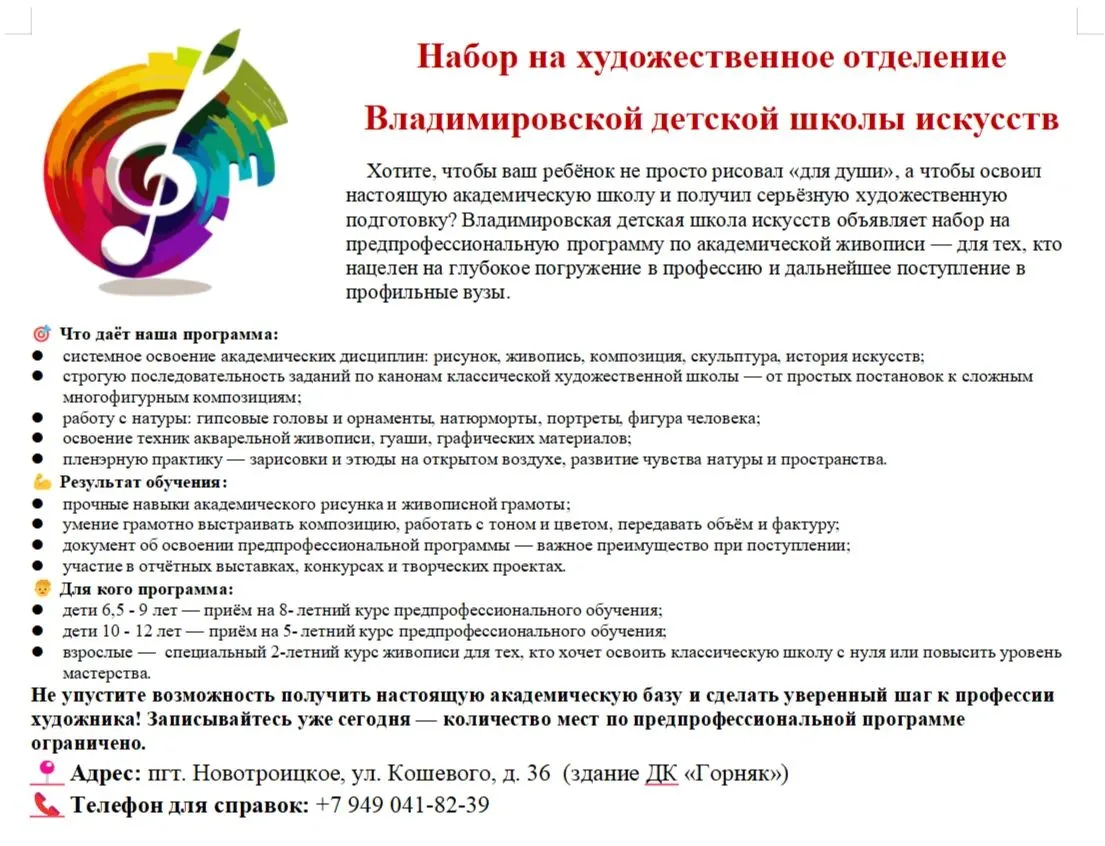 Набор на художественное отделение

Владимировской детской школы искусств

Хотите, чтобы ваш ребёнок не просто рисовал «для души», а чтобы освоил настоящую академическую школу и получил серьёзную художественную подготовку? Владимировская детская школа искусств объявляет набор на предпрофессиональную программу по академической живописи — для тех, кто нацелен на глубокое погружение в профессию и дальнейшее поступление в профильные вузы.

🎯 Что даёт наша программа:
● системное освоение академических дисциплин: рисунок, живопись, композиция, скульптура, история искусств;
● строгую последовательность заданий по канонам классической художественной школы — от простых постановок к сложным многофигурным композициям;
● работу с натуры: гипсовые головы и орнаменты, натюрморты, портреты, фигура человека;
● освоение техник акварельной живописи, гуаши, графических материалов;
● пленэрную практику — зарисовки и этюды на открытом воздухе, развитие чувства натуры и пространства.
💪 Результат обучения:
● прочные навыки академического рисунка и живописной грамоты;
● умение грамотно выстраивать композицию, работать с тоном и цветом, передавать объём и фактуру;
● документ об освоении предпрофессиональной программы — важное преимущество при поступлении;
● участие в отчётных выставках, конкурсах и творческих проектах.
👦 Для кого программа:
● дети 6,5 - 9 лет — приём на 8- летний курс предпрофессионального обучения;
● дети 10 - 12 лет — приём на 5- летний курс предпрофессионального обучения;
● взрослые — специальный 2-летний курс живописи для тех, кто хочет освоить классическую школу с нуля или повысить уровень мастерства.
Не упустите возможность получить настоящую академическую базу и сделать уверенный шаг к профессии художника! Записывайтесь уже сегодня — количество мест по предпрофессиональной программе ограничено.
📍 Адрес: пгт. Новотроицкое, ул. Кошевого, д. 36 (здание ДК «Горняк»)
📞 Телефон для справок: +7 949 041-82-39